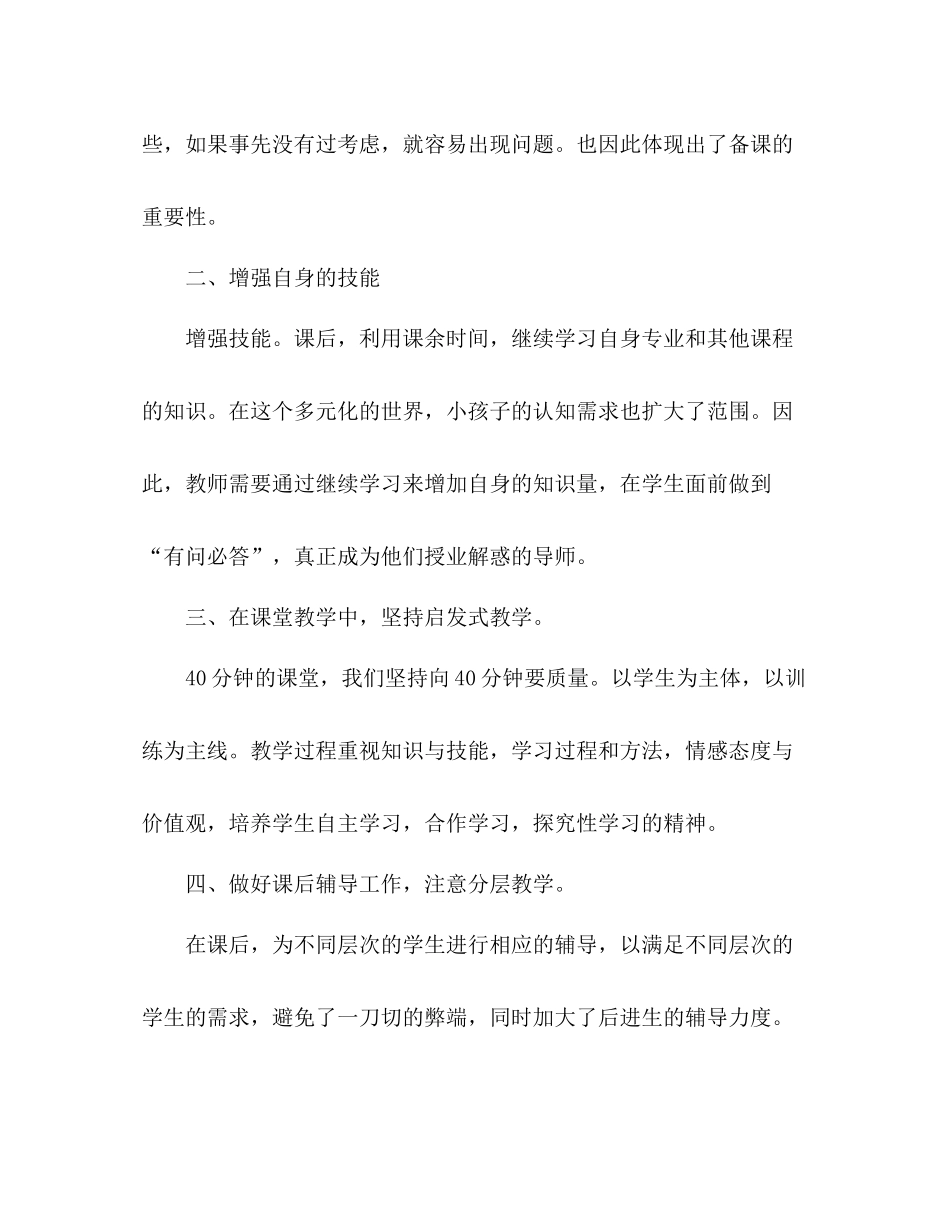 些，如果事先没有过考虑，就容易出现问题。也因此体现出了备课的重要性。

二、增强自身的技能

增强技能。课后，利用课余时间，继续学习自身专业和其他课程的知识。在这个多元化的世界，小孩子的认知需求也扩大了范围。因此，教师需要通过继续学习来增加自身的知识量，在学生面前做到“有问必答”，真正成为他们授业解惑的导师。

三、在课堂教学中，坚持启发式教学。

40分钟的课堂，我们坚持向40分钟要质量。以学生为主体，以训练为主线。教学过程重视知识与技能，学习过程和方法，情感态度与价值观，培养学生自主学习，合作学习，探究性学习的精神。

四、做好课后辅导工作，注意分层教学。

在课后，为不同层次的学生进行相应的辅导，以满足不同层次的学生的需求，避免了一刀切的弊端，同时加大了后进生的辅导力度。